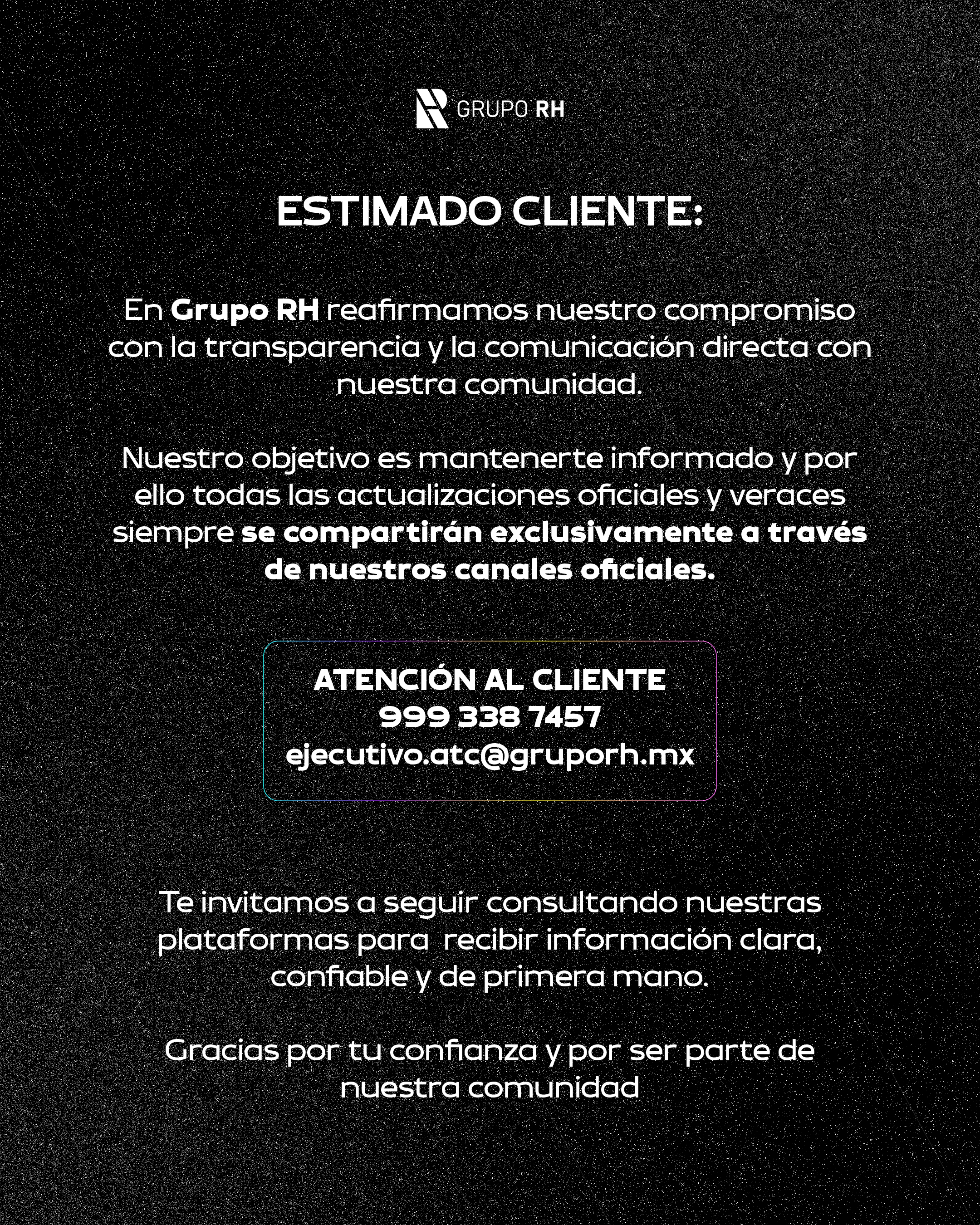 GRUPO RH

ESTIMADO CLIENTE:

En Grupo RH reafirmamos nuestro compromiso con la transparencia y la comunicación directa con nuestra comunidad.

Nuestro objetivo es mantenerte informado y por ello todas las actualizaciones oficiales y veraces siempre se compartirán exclusivamente a través de nuestros canales oficiales.

ATENCIÓN AL CLIENTE
999 338 7457
ejecutivo.atc@gruporh.mx

Te invitamos a seguir consultando nuestras plataformas para recibir información clara, confiable y de primera mano.

Gracias por tu confianza y por ser parte de nuestra comunidad